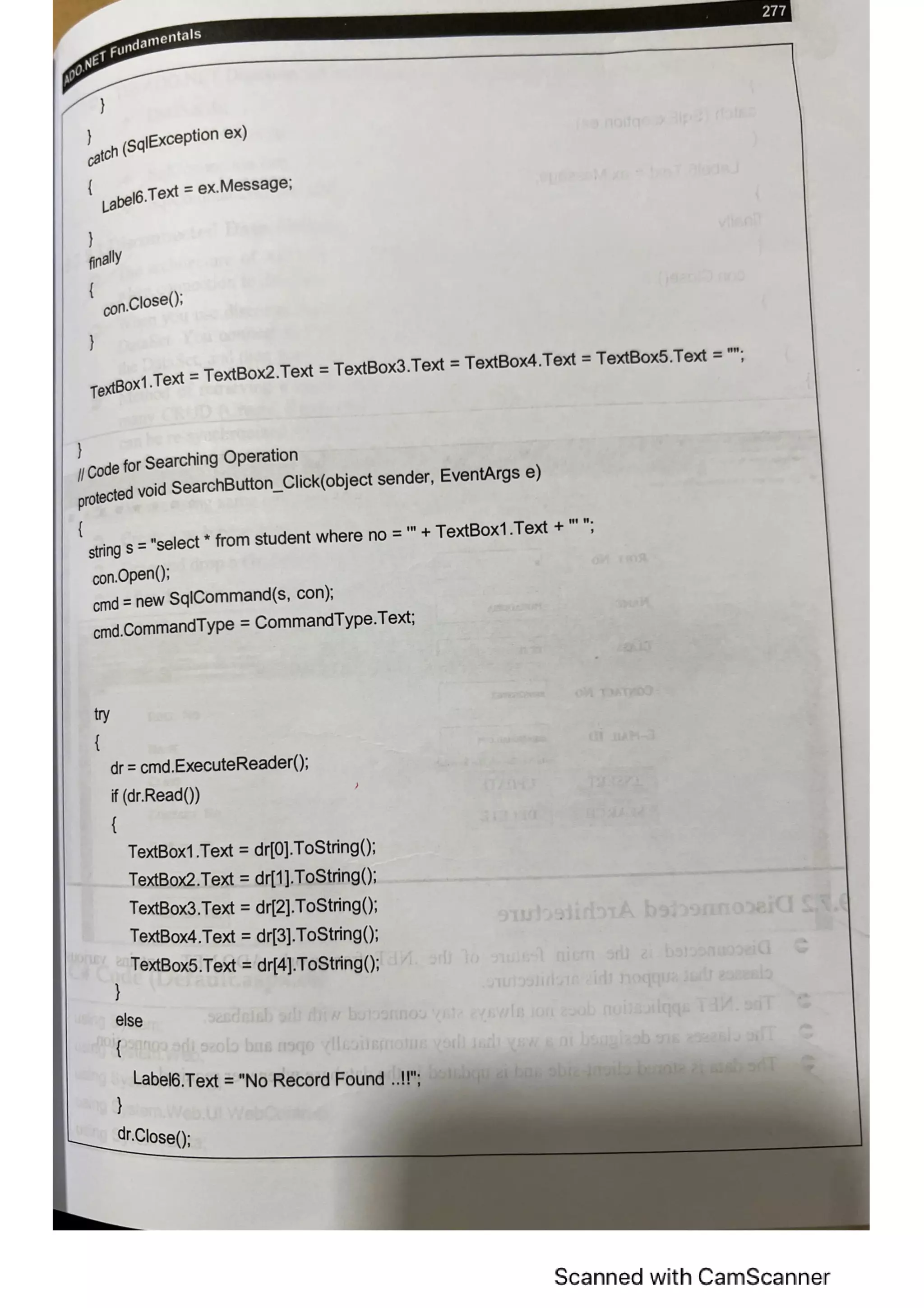 ADO.NET Fundamentals

277

}
}
catch (SqlException ex)
{
Label6.Text = ex.Message;
}
finally
{
con.Close();
}
TextBox1.Text = TextBox2.Text = TextBox3.Text = TextBox4.Text = TextBox5.Text = "";

}
// Code for Searching Operation
protected void SearchButton_Click(object sender, EventArgs e)
{
string s = "select * from student where no = '" + TextBox1.Text + "' ";
con.Open();
cmd = new SqlCommand(s, con);
cmd.CommandType = CommandType.Text;

try
{
dr = cmd.ExecuteReader();
if (dr.Read())
{
TextBox1.Text = dr[0].ToString();
TextBox2.Text = dr[1].ToString();
TextBox3.Text = dr[2].ToString();
TextBox4.Text = dr[3].ToString();
TextBox5.Text = dr[4].ToString();
}
else
{
Label6.Text = "No Record Found ..!!";
}
dr.Close();

Scanned with CamScanner